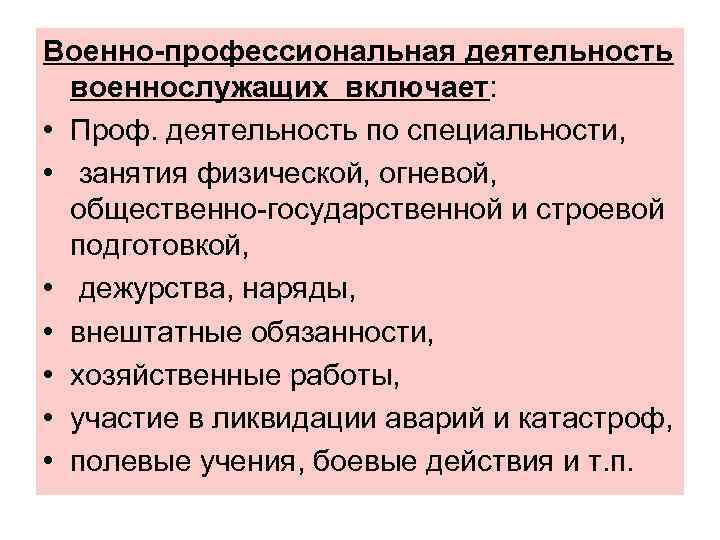 Военно-профессиональная деятельность военнослужащих включает:

• Проф. деятельность по специальности,
• занятия физической, огневой, общественно-государственной и строевой подготовкой,
• дежурства, наряды,
• внештатные обязанности,
• хозяйственные работы,
• участие в ликвидации аварий и катастроф,
• полевые учения, боевые действия и т.п.